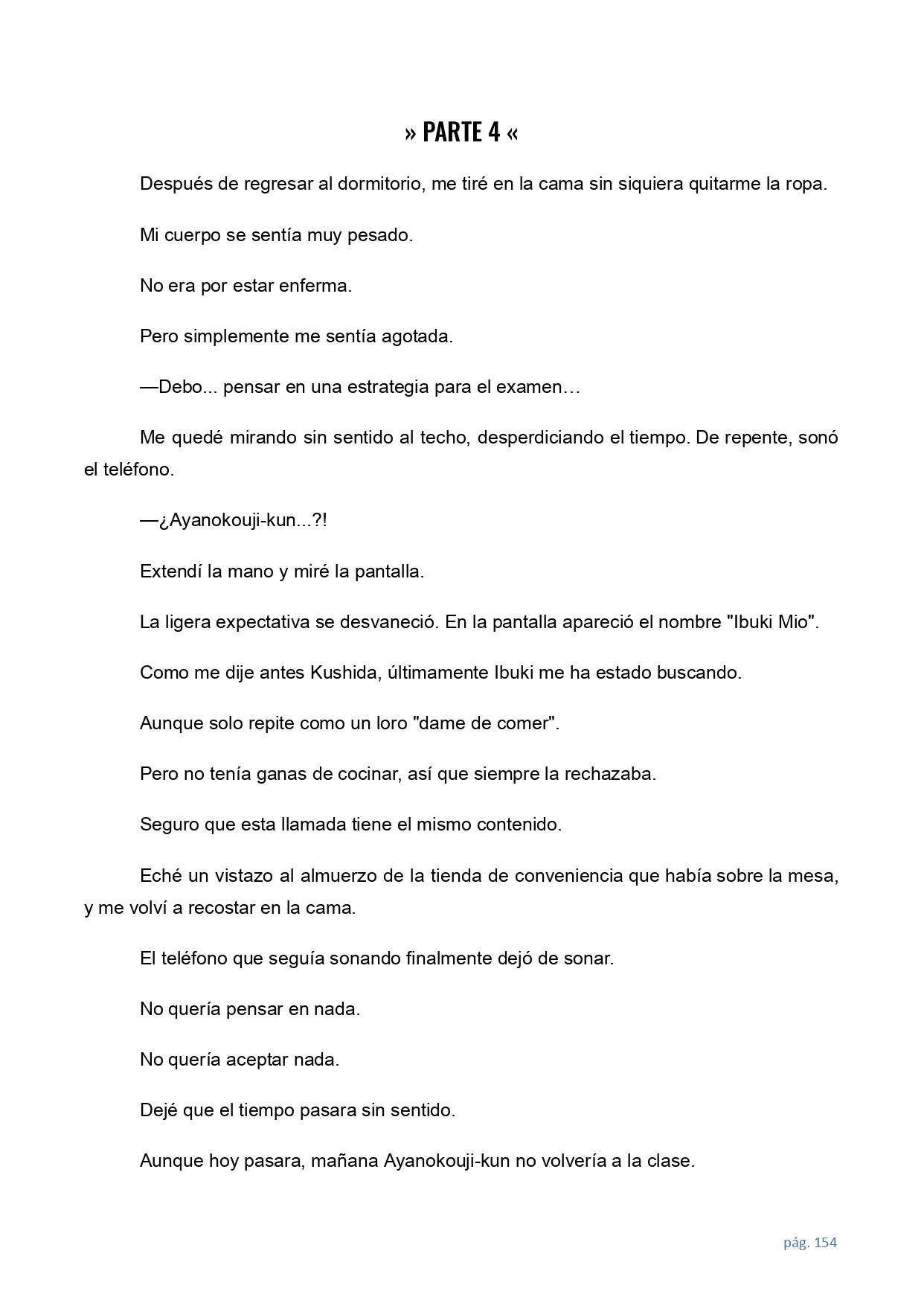 » PARTE 4 «

Después de regresar al dormitorio, me tiré en la cama sin siquiera quitarme la ropa.

Mi cuerpo se sentía muy pesado.

No era por estar enferma.

Pero simplemente me sentía agotada.

—Debo... pensar en una estrategia para el examen…

Me quedé mirando sin sentido al techo, desperdiciando el tiempo. De repente, sonó el teléfono.

—¿Ayanokouji-kun...?!

Extendí la mano y miré la pantalla.

La ligera expectativa se desvaneció. En la pantalla apareció el nombre "Ibuki Mio".

Como me dije antes Kushida, últimamente Ibuki me ha estado buscando.

Aunque solo repite como un loro "dame de comer".

Pero no tenía ganas de cocinar, así que siempre la rechazaba.

Seguro que esta llamada tiene el mismo contenido.

Eché un vistazo al almuerzo de la tienda de conveniencia que había sobre la mesa, y me volví a recostar en la cama.

El teléfono que seguía sonando finalmente dejó de sonar.

No quería pensar en nada.

No quería aceptar nada.

Dejé que el tiempo pasara sin sentido.

Aunque hoy pasara, mañana Ayanokouji-kun no volvería a la clase.

pág. 154